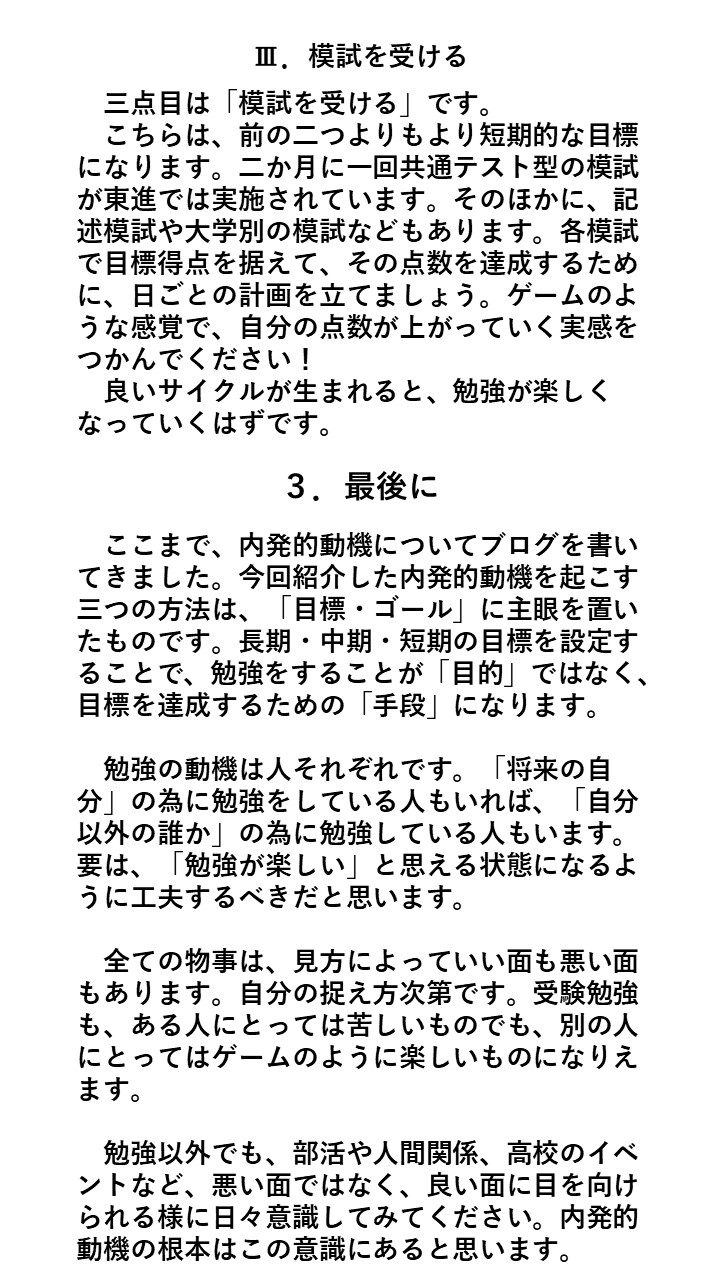 Ⅲ．模試を受ける

三点目は「模試を受ける」です。
こちらは、前の二つよりもより短期的な目標になります。二か月に一回共通テスト型の模試が東進では実施されています。そのほかに、記述模試や大学別の模試などもあります。各模試で目標得点を据えて、その点数を達成するために、日ごとの計画を立てましょう。ゲームのような感覚で、自分の点数が上がっていく実感をつかんでください！
良いサイクルが生まれると、勉強が楽しくなっていくはずです。

３．最後に

ここまで、内発的動機についてブログを書いてきました。今回紹介した内発的動機を起こす三つの方法は、「目標・ゴール」に主眼を置いたものです。長期・中期・短期の目標を設定することで、勉強をすることが「目的」ではなく、目標を達成するための「手段」になります。

勉強の動機は人それぞれです。「将来の自分」の為に勉強をしている人もいれば、「自分以外の誰か」の為に勉強している人もいます。要は、「勉強が楽しい」と思える状態になるように工夫するべきだと思います。

全ての物事は、見方によっていい面も悪い面もあります。自分の捉え方次第です。受験勉強も、ある人にとっては苦しいものでも、別の人にとってはゲームのように楽しいものになりえます。

勉強以外でも、部活や人間関係、高校のイベントなど、悪い面ではなく、良い面に目を向けられる様に日々意識してみてください。内発的動機の根本はこの意識にあると思います。